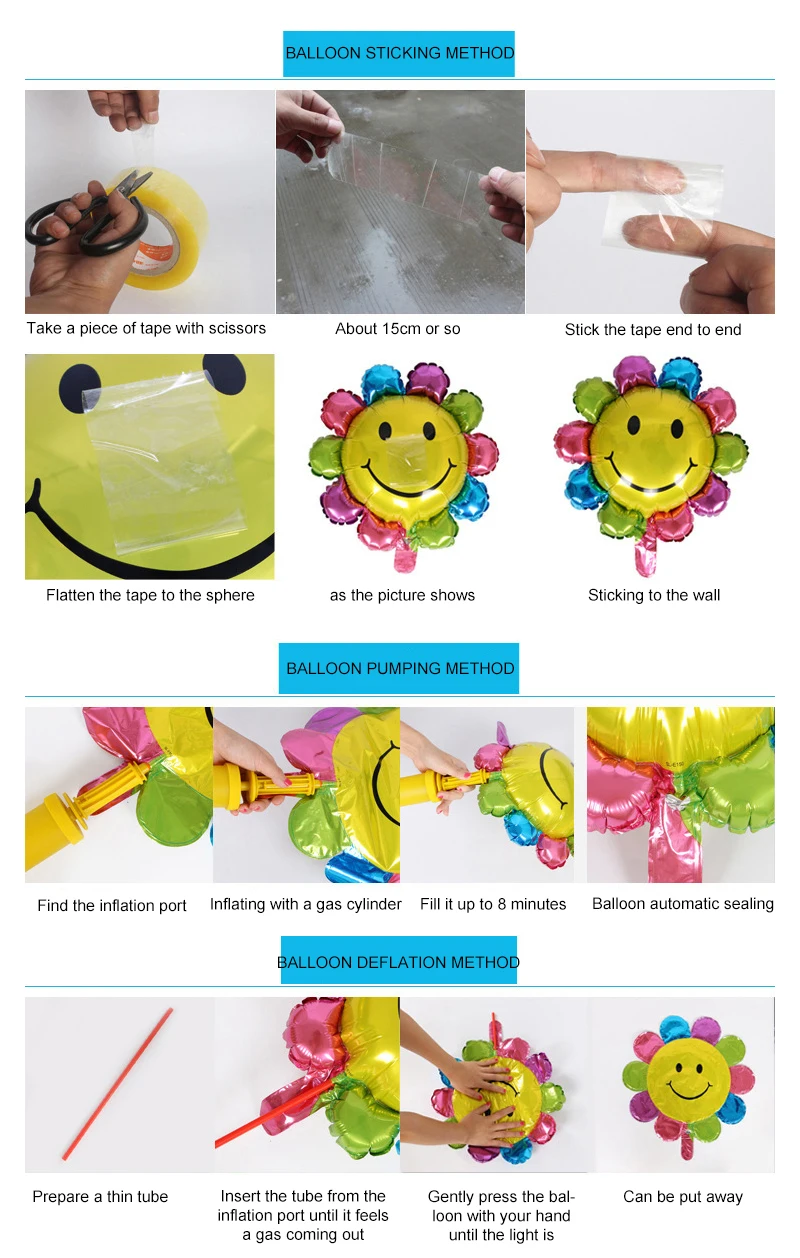 BALLOON STICKING METHOD

Take a piece of tape with scissors

About 15cm or so

Stick the tape end to end

Flatten the tape to the sphere

as the picture shows

Sticking to the wall

BALLOON PUMPING METHOD

Find the inflation port

Inflating with a gas cylinder

Fill it up to 8 minutes

Balloon automatic sealing

BALLOON DEFLATION METHOD

Prepare a thin tube

Insert the tube from the inflation port until it feels a gas coming out

Gently press the balloon with your hand until the light is

Can be put away